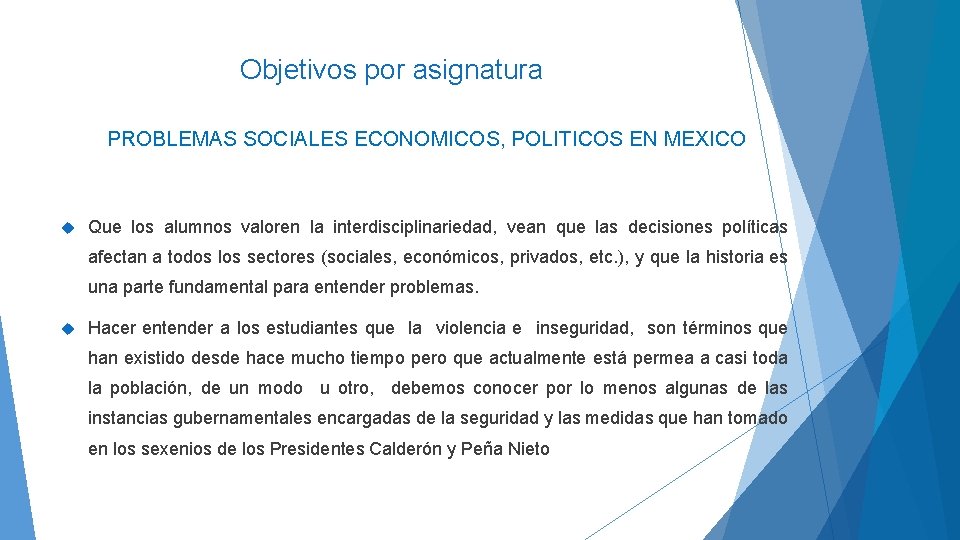 Objetivos por asignatura

PROBLEMAS SOCIALES ECONOMICOS, POLITICOS EN MEXICO

Que los alumnos valoren la interdisciplinariedad, vean que las decisiones políticas afectan a todos los sectores (sociales, económicos, privados, etc.), y que la historia es una parte fundamental para entender problemas.

Hacer entender a los estudiantes que la violencia e inseguridad, son términos que han existido desde hace mucho tiempo pero que actualmente está permea a casi toda la población, de un modo u otro, debemos conocer por lo menos algunas de las instancias gubernamentales encargadas de la seguridad y las medidas que han tomado en los sexenios de los Presidentes Calderón y Peña Nieto